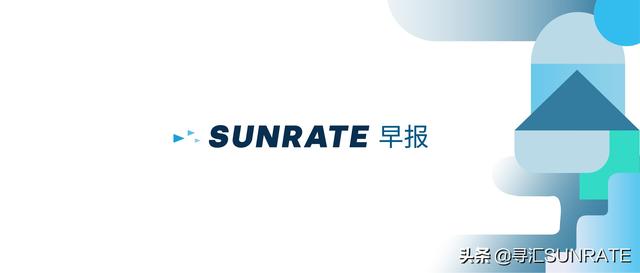 SUNRATE 早报

头条 @寻汇SUNRATE